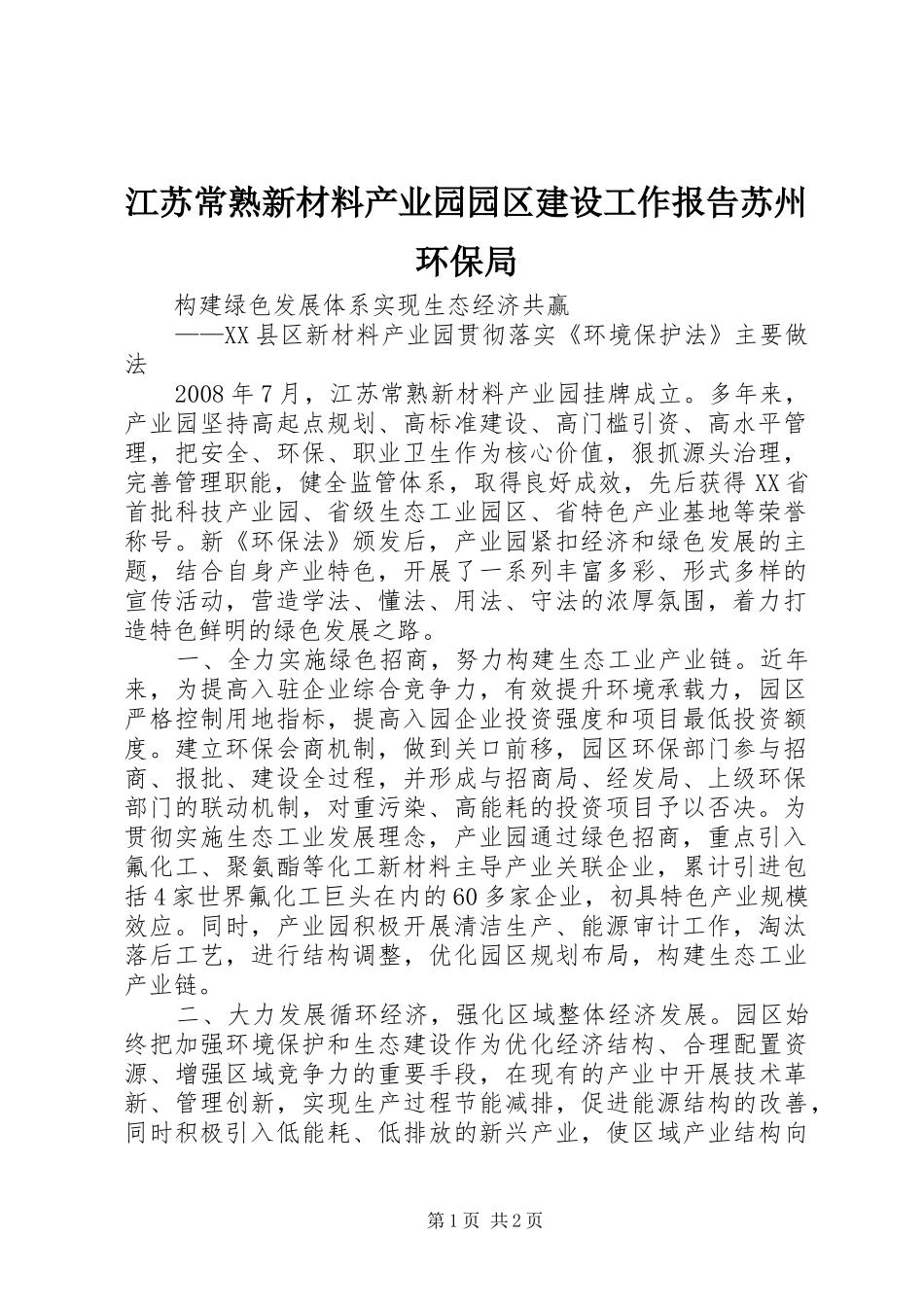 江苏常熟新材料产业园园区建设工作报告苏州环保局

构建绿色发展体系实现生态经济共赢

——XX县区新材料产业园贯彻落实《环境保护法》主要做法

2008年7月，江苏常熟新材料产业园挂牌成立。多年来，产业园坚持高起点规划、高标准建设、高门槛引资、高水平管理，把安全、环保、职业卫生作为核心价值，狠抓源头治理，完善管理职能，健全监管体系，取得良好成效，先后获得XX省首批科技产业园、省级生态工业园区、省特色产业基地等荣誉称号。新《环保法》颁发后，产业园紧扣经济和绿色发展的主题，结合自身产业特色，开展了一系列丰富多彩、形式多样的宣传活动，营造学法、懂法、用法、守法的浓厚氛围，着力打造特色鲜明的绿色发展之路。

一、全力实施绿色招商，努力构建生态工业产业链。近年来，为提高入驻企业综合竞争力，有效提升环境承载力，园区严格控制用地指标，提高入园企业投资强度和项目最低投资额度。建立环保会商机制，做到关口前移，园区环保部门参与招商、报批、建设全过程，并形成与招商局、经发局、上级环保部门的联动机制，对重污染、高能耗的投资项目予以否决。为贯彻实施生态工业发展理念，产业园通过绿色招商，重点引入氟化工、聚氨酯等化工新材料主导产业关联企业，累计引进包括4家世界氟化工巨头在内的60多家企业，初具特色产业规模效应。同时，产业园积极开展清洁生产、能源审计工作，淘汰落后工艺，进行结构调整，优化园区规划布局，构建生态工业产业链。

二、大力发展循环经济，强化区域整体经济发展。园区始终把加强环境保护和生态建设作为优化经济结构、合理配置资源、增强区域竞争力的重要手段，在现有的产业中开展技术革新、管理创新，实现生产过程节能减排，促进能源结构的改善，同时积极引入低能耗、低排放的新兴产业，使区域产业结构向

第1页 共2页